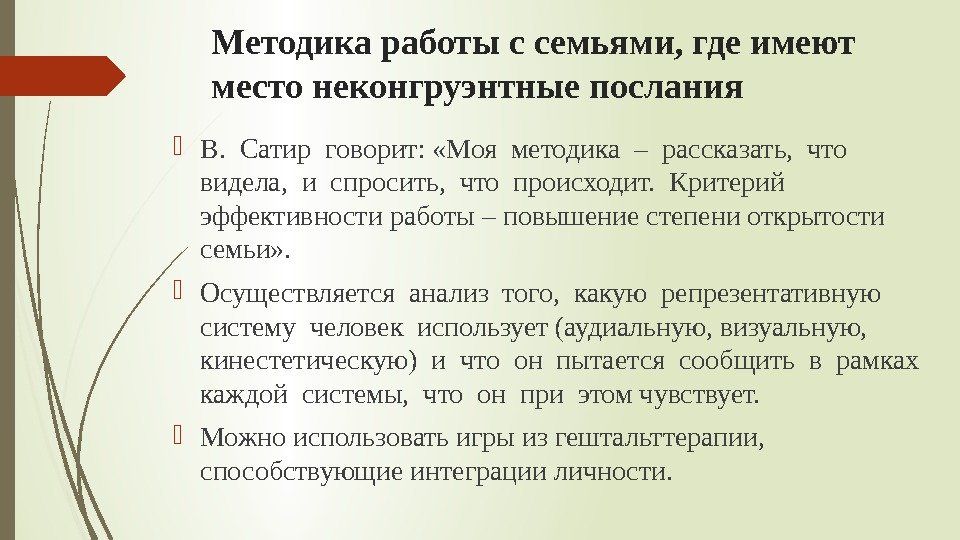 Методика работы с семьями, где имеют место неконгруэнтные послания

В. Сатир говорит: «Моя методика – рассказать, что видела, и спросить, что происходит. Критерий эффективности работы – повышение степени открытости семьи».

Осуществляется анализ того, какую репрезентативную систему человек использует (аудиальную, визуальную, кинестетическую) и что он пытается сообщить в рамках каждой системы, что он при этом чувствует.

Можно использовать игры из гештальттерапии, способствующие интеграции личности.